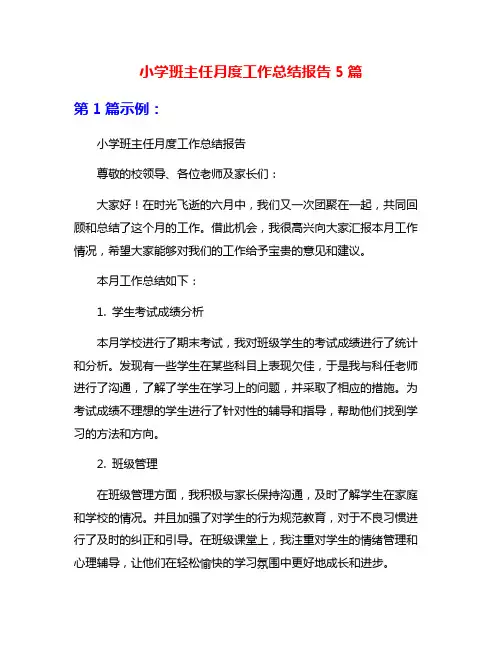 小学班主任月度工作总结报告 5 篇

第 1 篇示例：

小学班主任月度工作总结报告

尊敬的校领导、各位老师及家长们：

大家好！在时光飞逝的六月中，我们又一次团聚在一起，共同回顾和总结了这个月的工作。借此机会，我很高兴向大家汇报本月工作情况，希望大家能够对我们的工作给予宝贵的意见和建议。

本月工作总结如下：

1. 学生考试成绩分析

本月学校进行了期末考试，我对班级学生的考试成绩进行了统计和分析。发现有一些学生在某些科目上表现欠佳，于是我与科任老师进行了沟通，了解了学生在学习上的问题，并采取了相应的措施。为考试成绩不理想的学生进行了针对性的辅导和指导，帮助他们找到学习的方法和方向。

2. 班级管理

在班级管理方面，我积极与家长保持沟通，及时了解学生在家庭和学校的情况。并且加强了对学生的行为规范教育，对于不良习惯进行了及时的纠正和引导。在班级课堂上，我注重对学生的情绪管理和心理辅导，让他们在轻松愉快的学习氛围中更好地成长和进步。